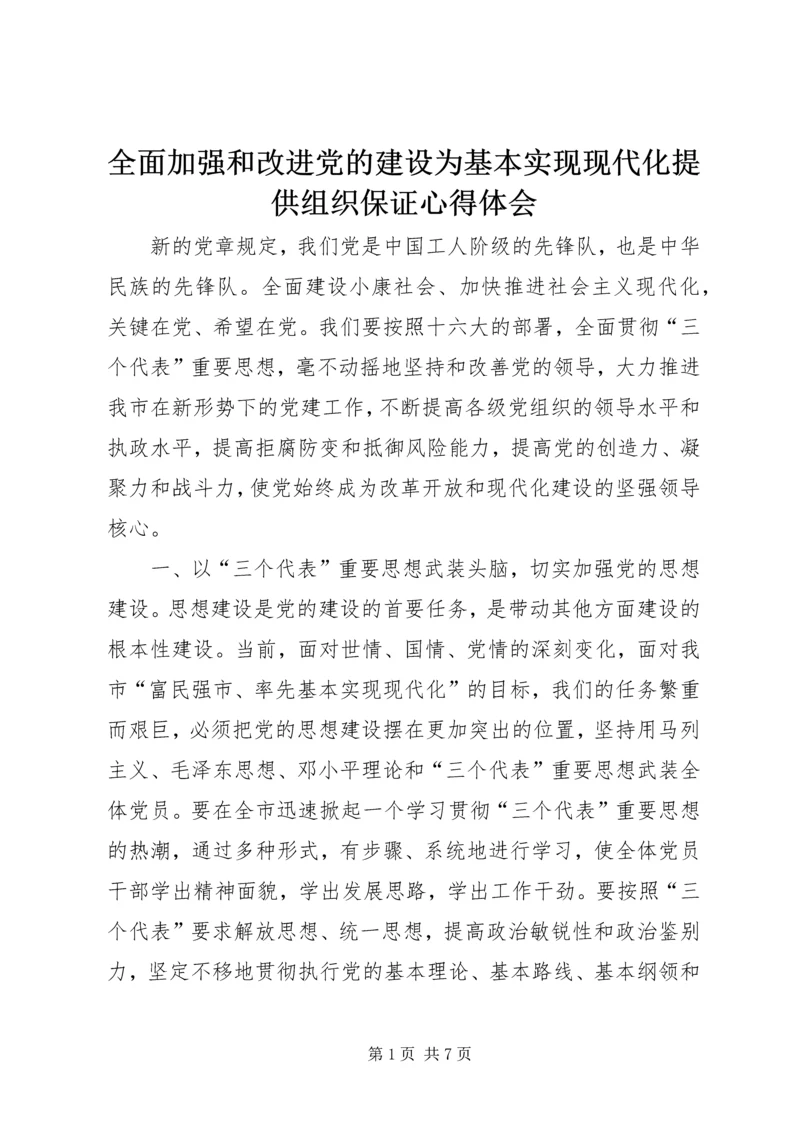 全面加强和改进党的建设为基本实现现代化提供组织保证心得体会

新的党章规定，我们党是中国工人阶级的先锋队，也是中华民族的先锋队。全面建设小康社会、加快推进社会主义现代化，关键在党、希望在党。我们要按照十六大的部署，全面贯彻“三个代表”重要思想，毫不动摇地坚持和改善党的领导，大力推进我市在新形势下的党建工作，不断提高各级党组织的领导水平和执政水平，提高拒腐防变和抵御风险能力，提高党的创造力、凝聚力和战斗力，使党始终成为改革开放和现代化建设的坚强领导核心。

一、以“三个代表”重要思想武装头脑，切实加强党的思想建设。思想建设是党的建设的首要任务，是带动其他方面建设的根本性建设。当前，面对世情、国情、党情的深刻变化，面对我市“富民强市、率先基本实现现代化”的目标，我们的任务繁重而艰巨，必须把党的思想建设摆在更加突出的位置，坚持用马列主义、毛泽东思想、邓小平理论和“三个代表”重要思想武装全体党员。要在全市迅速掀起一个学习贯彻“三个代表”重要思想的热潮，通过多种形式，有步骤、系统地进行学习，使全体党员干部学出精神面貌，学出发展思路，学出工作干劲。要按照“三个代表”要求解放思想、统一思想，提高政治敏锐性和政治鉴别力，坚定不移地贯彻执行党的基本理论、基本路线、基本纲领和

第 1 页 共 7 页